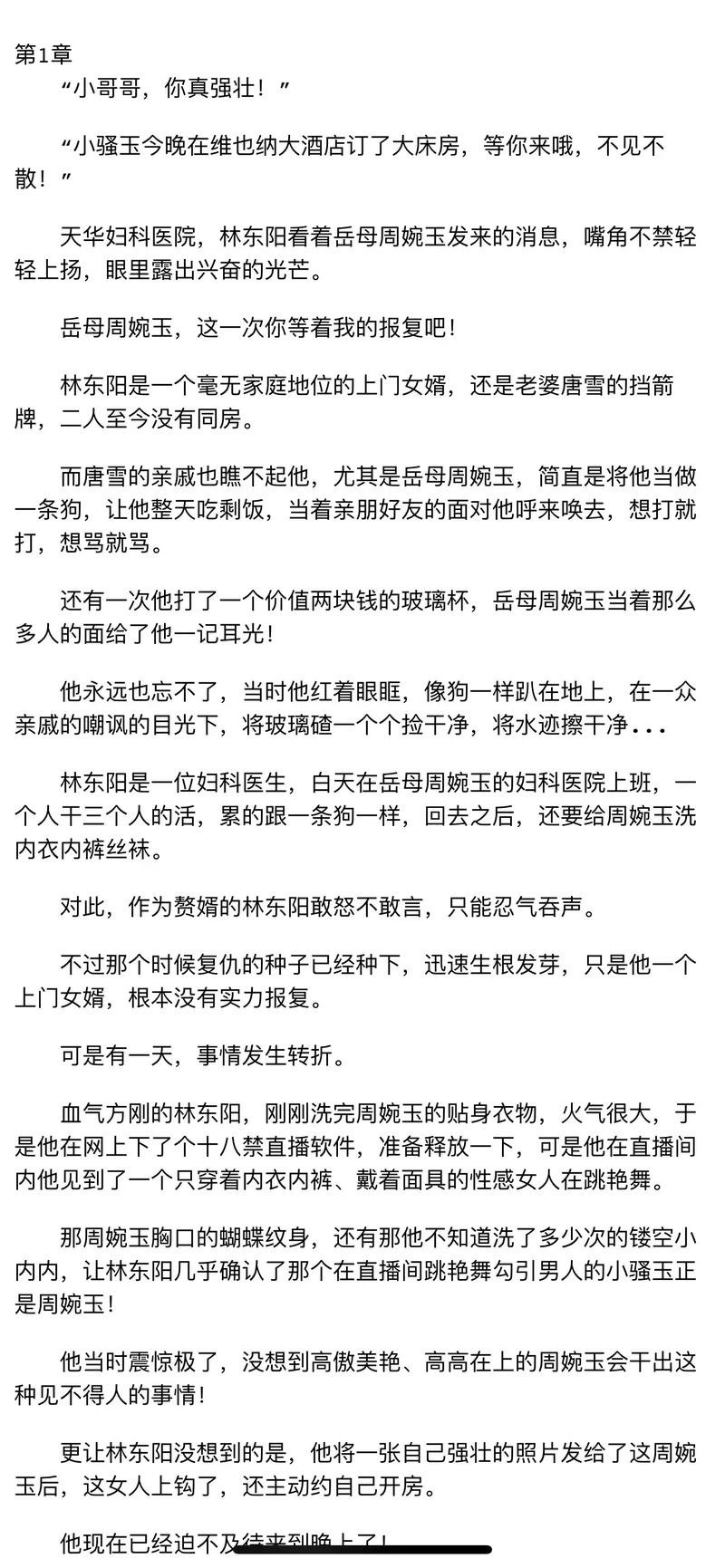 第1章

“小哥哥，你真强壮！”

“小骚玉今晚在维也纳大酒店订了大床房，等你来哦，不见不散！”

天华妇科医院，林东阳看着岳母周婉玉发来的消息，嘴角不禁轻轻上扬，眼里露出兴奋的光芒。

岳母周婉玉，这一次你等着我的报复吧！

林东阳是一个毫无家庭地位的上门女婿，还是老婆唐雪的挡箭牌，二人至今没有同房。

而唐雪的亲戚也瞧不起他，尤其是岳母周婉玉，简直是将他当做一条狗，让他整天吃剩饭，当着亲朋好友的面对他呼来唤去，想打就打，想骂就骂。

还有一次他打了一个价值两块钱的玻璃杯，岳母周婉玉当着那么多人的面给了他一记耳光！

他永远也忘不了，当时他红着眼眶，像狗一样趴在地上，在一众亲戚的嘲讽的目光下，将玻璃碴一个个捡干净，将水迹擦干净...

林东阳是一位妇科医生，白天在岳母周婉玉的妇科医院上班，一个人干三个人的活，累的跟一条狗一样，回去之后，还要给周婉玉洗内衣内裤丝袜。

对此，作为赘婿的林东阳敢怒不敢言，只能忍气吞声。

不过那个时候复仇的种子已经种下，迅速生根发芽，只是他一个上门女婿，根本没有实力报复。

可是有一天，事情发生转折。

血气方刚的林东阳，刚刚洗完周婉玉的贴身衣物，火气很大，于是他在网上下了个十八禁直播软件，准备释放一下，可是他在直播间内他见到了一个只穿着内衣内裤、戴着面具的性感女人在跳艳舞。

那周婉玉胸口的蝴蝶纹身，还有那他不知道洗了多少次的镂空小内内，让林东阳几乎确认了那个在直播间跳艳舞勾引男人的小骚玉正是周婉玉！

他当时震惊极了，没想到高傲美艳、高高在上的周婉玉会干出这种见不得人的事情！

更让林东阳没想到的是，他将一张自己强壮的照片发给了这周婉玉后，这女人上钩了，还主动约自己开房。

他现在已经迫不及待来到晚上了！